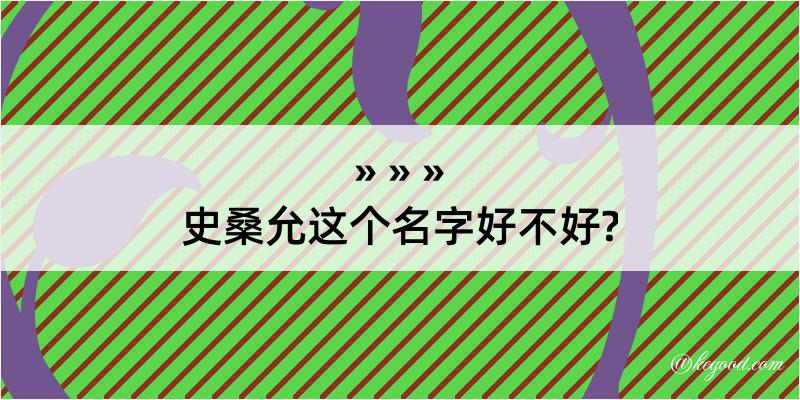 » » »
史桑允这个名字好不好?

@kegood.com